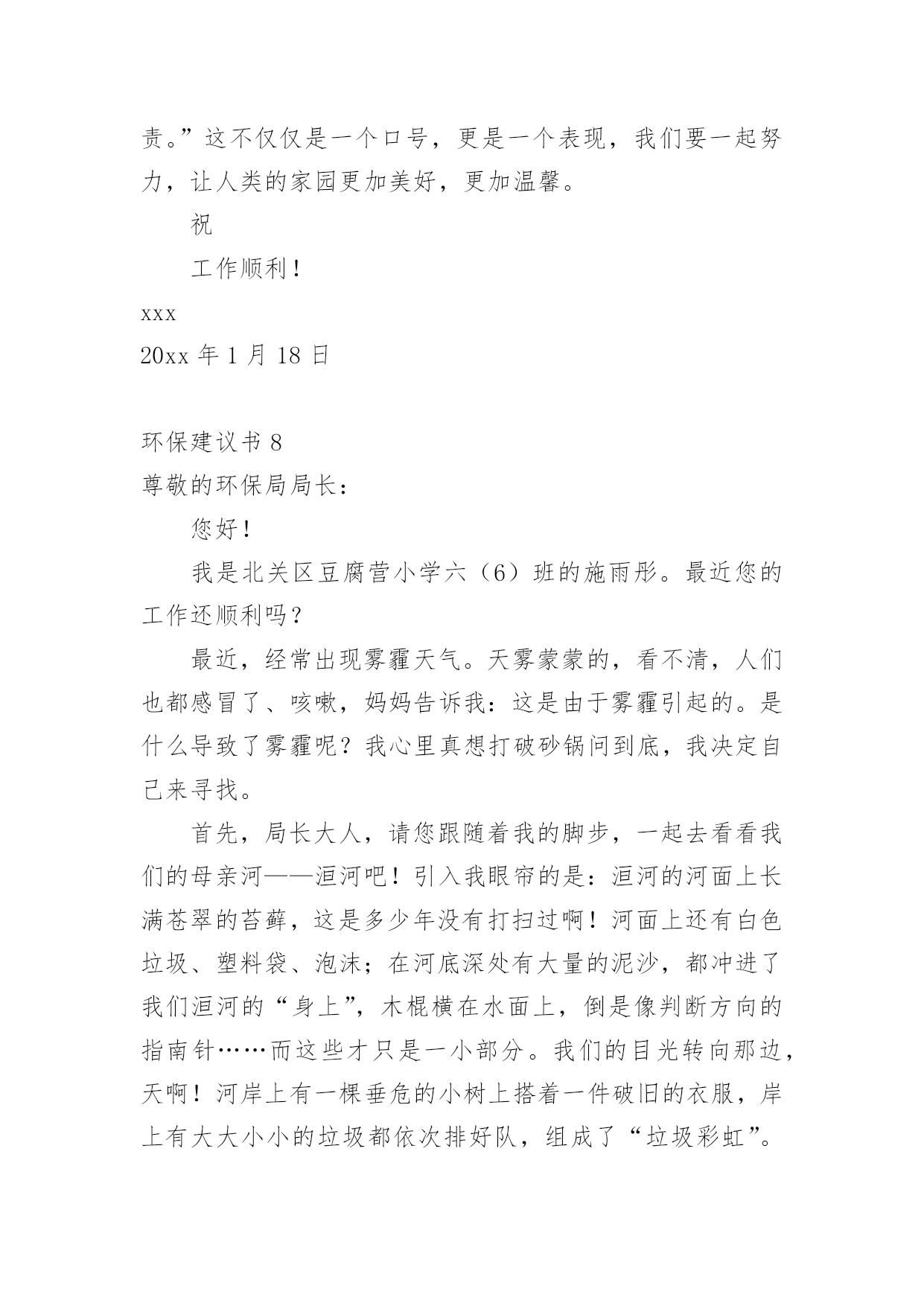 责。”这不仅仅是一个口号，更是一个表现，我们要一起努力，让人类的家园更加美好，更加温馨。

祝

工作顺利！

xxx

20xx 年 1 月 18 日

环保建议书 8

尊敬的环保局局长：

您好！

我是北关区豆腐营小学六（6）班的施雨彤。最近您的工作还顺利吗？

最近，经常出现雾霾天气。天雾蒙蒙的，看不清，人们也都感冒了、咳嗽，妈妈告诉我：这是由于雾霾引起的。是什么导致了雾霾呢？我心里真想打破砂锅问到底，我决定自己来寻找。

首先，局长大人，请您跟随着我的脚步，一起去看看我们的母亲河——洹河吧！引入我眼帘的是：洹河的河面上长满苍翠的苔藓，这是多少年没有打扫过啊！河面上还有白色垃圾、塑料袋、泡沫；在河底深处有大量的泥沙，都冲进了我们洹河的“身上”，木棍横在水面上，倒是像判断方向的指南针……而这些才只是一小部分。我们的目光转向那边，天啊！河岸上有一棵垂危的小树上搭着一件破旧的衣服，岸上有大大小小的垃圾都依次排好队，组成了“垃圾彩虹”。